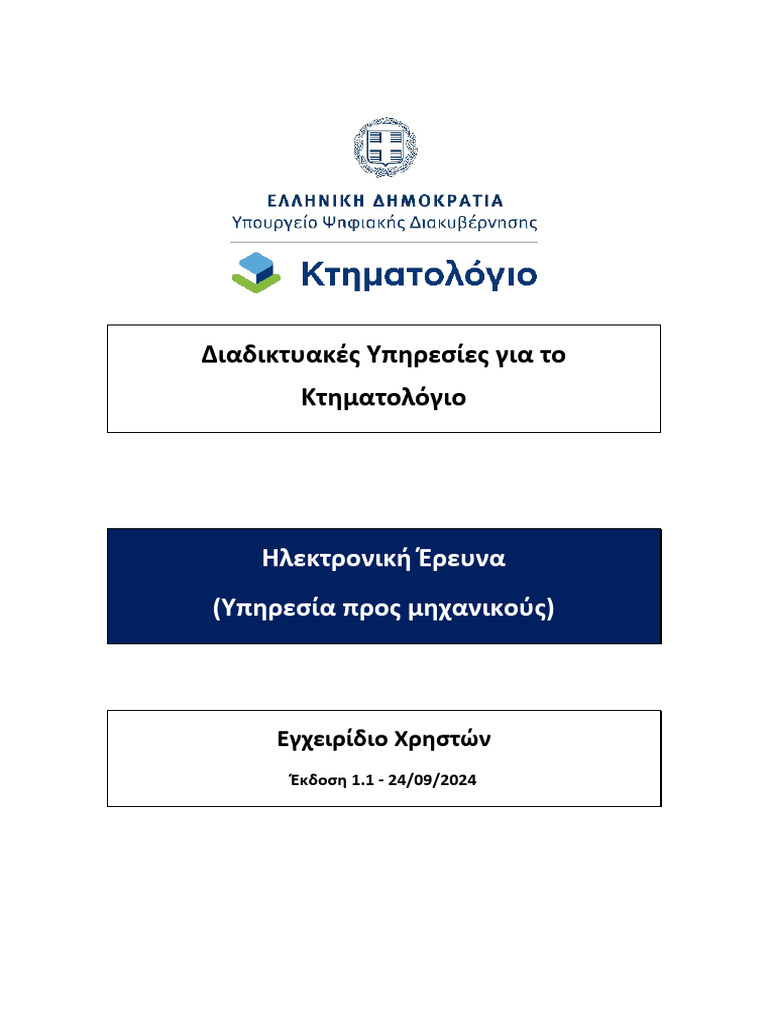 ΕΛΛΗΝΙΚΗ ΔΗΜΟΚΡΑΤΙΑ
Υπουργείο Ψηφιακής Διακυβέρνησης

Κτηματολόγιο

Διαδικτυακές Υπηρεσίες για το Κτηματολόγιο

Ηλεκτρονική Έρευνα

(Υπηρεσία προς μηχανικούς)

Εγχειρίδιο Χρηστών

Έκδοση 1.1 - 24/09/2024